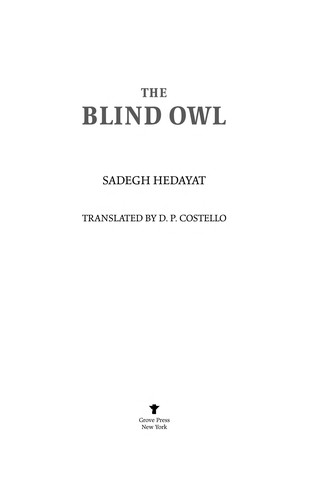 THE
BLIND OWL

SADEGH HEDAYAT

TRANSLATED BY D. P. COSTELLO

Grove Press
New York